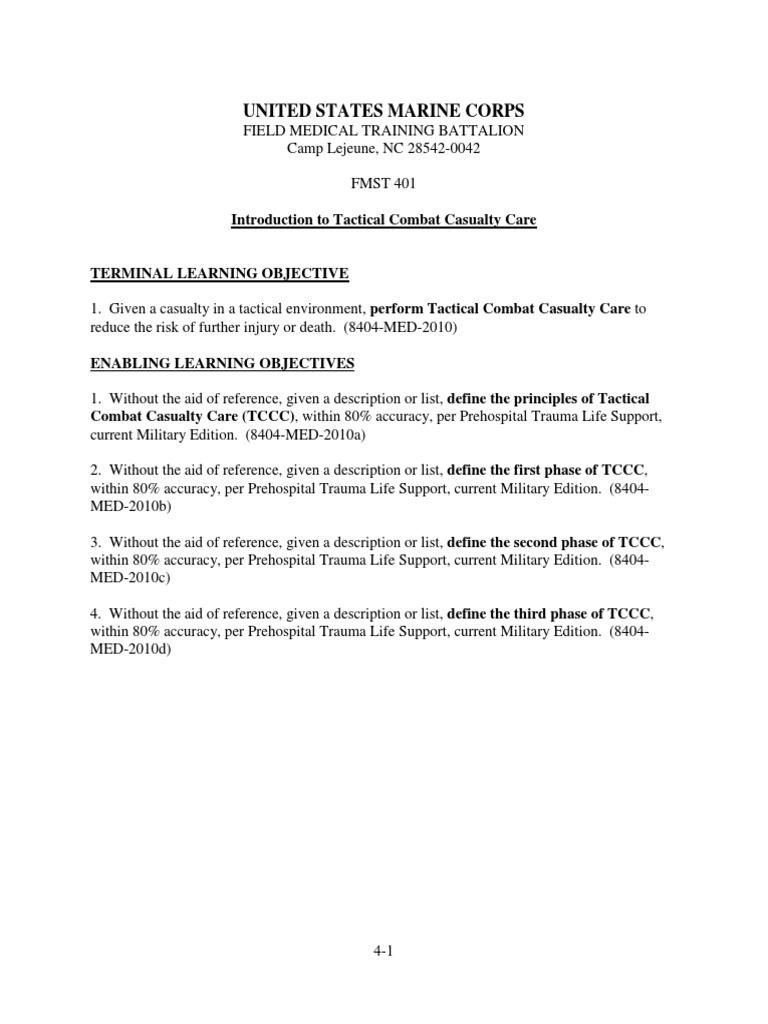 UNITED STATES MARINE CORPS
FIELD MEDICAL TRAINING BATTALION
Camp Lejeune, NC 28542-0042

FMST 401

Introduction to Tactical Combat Casualty Care

TERMINAL LEARNING OBJECTIVE

1. Given a casualty in a tactical environment, perform Tactical Combat Casualty Care to reduce the risk of further injury or death. (8404-MED-2010)

ENABLING LEARNING OBJECTIVES

1. Without the aid of reference, given a description or list, define the principles of Tactical Combat Casualty Care (TCCC), within 80% accuracy, per Prehospital Trauma Life Support, current Military Edition. (8404-MED-2010a)

2. Without the aid of reference, given a description or list, define the first phase of TCCC, within 80% accuracy, per Prehospital Trauma Life Support, current Military Edition. (8404-MED-2010b)

3. Without the aid of reference, given a description or list, define the second phase of TCCC, within 80% accuracy, per Prehospital Trauma Life Support, current Military Edition. (8404-MED-2010c)

4. Without the aid of reference, given a description or list, define the third phase of TCCC, within 80% accuracy, per Prehospital Trauma Life Support, current Military Edition. (8404-MED-2010d)

4-1